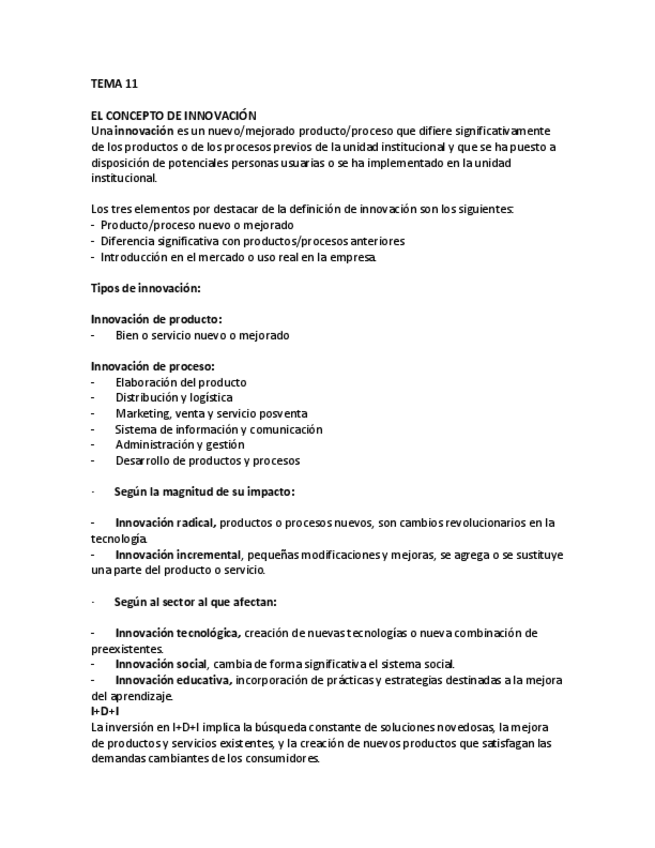 TEMA 11

EL CONCEPTO DE INNOVACIÓN
Una innovación es un nuevo/mejorado producto/proceso que difiere significativamente de los productos o de los procesos previos de la unidad institucional y que se ha puesto a disposición de potenciales personas usuarias o se ha implementado en la unidad institucional.

Los tres elementos por destacar de la definición de innovación son los siguientes:
- Producto/proceso nuevo o mejorado
- Diferencia significativa con productos/procesos anteriores
- Introducción en el mercado o uso real en la empresa.

Tipos de innovación:

Innovación de producto:
- Bien o servicio nuevo o mejorado

Innovación de proceso:
- Elaboración del producto
- Distribución y logística
- Marketing, venta y servicio posventa
- Sistema de información y comunicación
- Administración y gestión
- Desarrollo de productos y procesos

· Según la magnitud de su impacto:

- Innovación radical, productos o procesos nuevos, son cambios revolucionarios en la tecnología.
- Innovación incremental, pequeñas modificaciones y mejoras, se agrega o se sustituye una parte del producto o servicio.

· Según al sector al que afectan:

- Innovación tecnológica, creación de nuevas tecnologías o nueva combinación de preexistentes.
- Innovación social, cambia de forma significativa el sistema social.
- Innovación educativa, incorporación de prácticas y estrategias destinadas a la mejora del aprendizaje.
I+D+I
La inversión en I+D+I implica la búsqueda constante de soluciones novedosas, la mejora de productos y servicios existentes, y la creación de nuevos productos que satisfagan las demandas cambiantes de los consumidores.